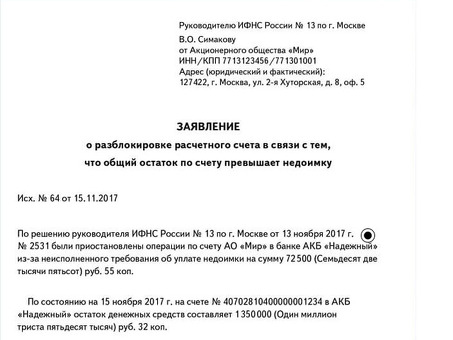 Руководителю ИФНС России № 13 по г. Москве
В.О. Симакову
от Акционерного общества «Мир»
ИНН/КПП 7713123456/771301001
Адрес (юридический и фактический):
127422, г. Москва, ул. 2-я Хуторская, д. 8, оф. 5

ЗАЯВЛЕНИЕ
о разблокировке расчетного счета в связи с тем, что общий остаток по счету превышает недоимку

Исх. № 64 от 15.11.2017

По решению руководителя ИФНС России № 13 по г. Москве от 13 ноября 2017 г. № 2531 были приостановлены операции по счету АО «Мир» в банке АКБ «Надежный» из-за неисполненного требования об уплате недоимки на сумму 72500 (Семьдесят две тысячи пятьсот) руб. 55 коп.

По состоянию на 15 ноября 2017 г. на счете № 40702810400000001234 в АКБ «Надежный» остаток денежных средств составляет 1350000 (Один миллион триста пятьдесят тысяч) руб. 32 коп.